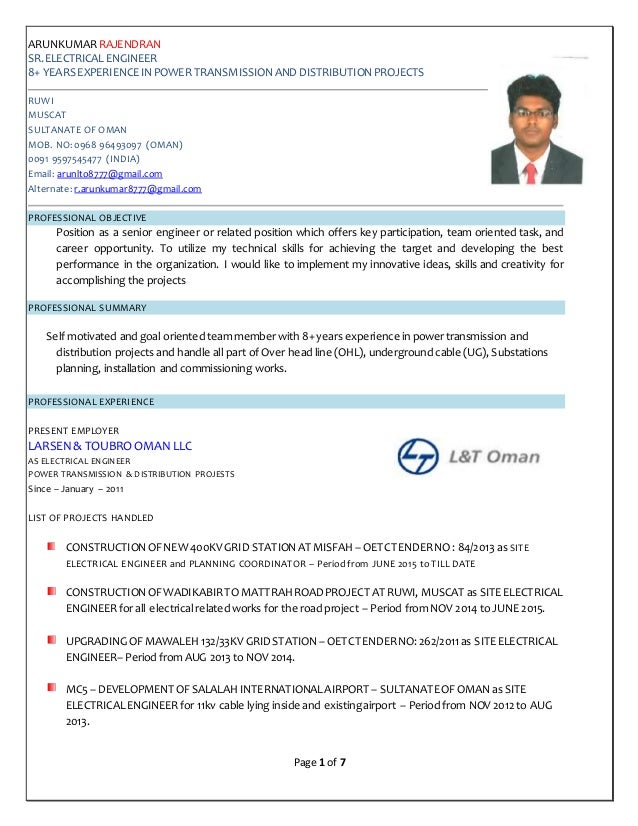 ARUNKUMAR RAJENDRAN
SR. ELECTRICAL ENGINEER
8+ YEARS EXPERIENCE IN POWER TRANSMISSION AND DISTRIBUTION PROJECTS

RUWI
MUSCAT
SULTANATE OF OMAN
MOB. NO: 0968 96493097 (OMAN)
0091 9597545477 (INDIA)
Email: arunlto8777@gmail.com
Alternate: r.arunkumar8777@gmail.com

PROFESSIONAL OBJECTIVE

Position as a senior engineer or related position which offers key participation, team oriented task, and career opportunity. To utilize my technical skills for achieving the target and developing the best performance in the organization. I would like to implement my innovative ideas, skills and creativity for accomplishing the projects

PROFESSIONAL SUMMARY

Self motivated and goal oriented team member with 8+ years experience in power transmission and distribution projects and handle all part of Over head line (OHL), underground cable (UG), Substations planning, installation and commissioning works.

PROFESSIONAL EXPERIENCE

PRESENT EMPLOYER
LARSEN & TOUBRO OMAN LLC
AS ELECTRICAL ENGINEER
POWER TRANSMISSION & DISTRIBUTION PROJESTS
Since – January – 2011

L&T Oman

LIST OF PROJECTS HANDLED

CONSTRUCTION OF NEW 400KV GRID STATION AT MISFAH – OETC TENDER NO : 84/2013 as SITE ELECTRICAL ENGINEER and PLANNING COORDINATOR – Period from JUNE 2015 to TILL DATE

CONSTRUCTION OF WADIKABIR TO MATTRAH ROAD PROJECT AT RUWI, MUSCAT as SITE ELECTRICAL ENGINEER for all electrical related works for the road project – Period from NOV 2014 to JUNE 2015.

UPGRADING OF MAWALEH 132/33KV GRID STATION – OETC TENDER NO: 262/2011 as SITE ELECTRICAL ENGINEER– Period from AUG 2013 to NOV 2014.

MC5 – DEVELOPMENT OF SALALAH INTERNATIONAL AIRPORT – SULTANATE OF OMAN as SITE ELECTRICAL ENGINEER for 11kv cable lying inside and existing airport – Period from NOV 2012 to AUG 2013.

Page 1 of 7